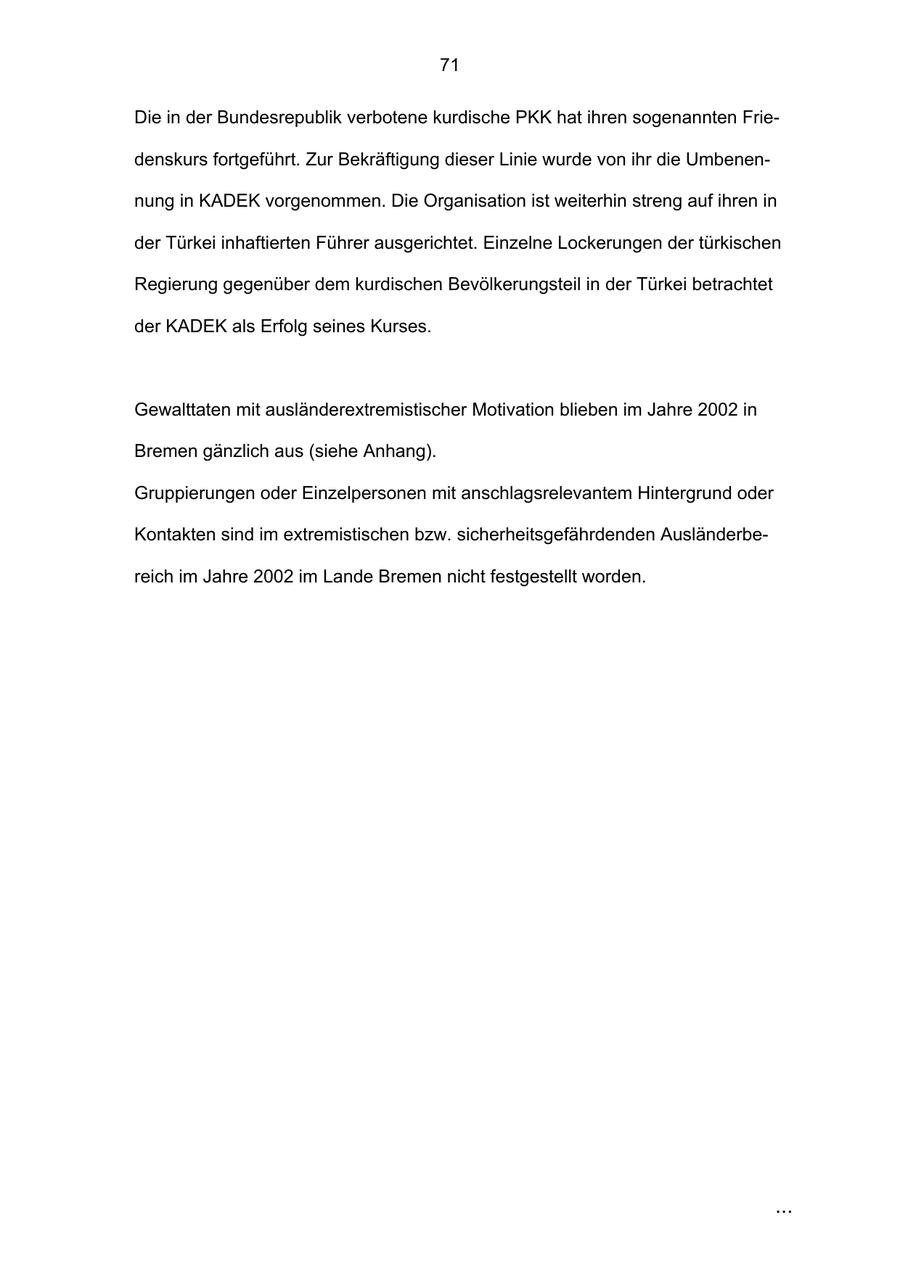 71

Die in der Bundesrepublik verbotene kurdische PKK hat ihren sogenannten Friedenskurs fortgeführt. Zur Bekräftigung dieser Linie wurde von ihr die Umbenennung in KADEK vorgenommen. Die Organisation ist weiterhin streng auf ihren in der Türkei inhaftierten Führer ausgerichtet. Einzelne Lockerungen der türkischen Regierung gegenüber dem kurdischen Bevölkerungsteil in der Türkei betrachtet der KADEK als Erfolg seines Kurses.

Gewalttaten mit ausländerextremistischer Motivation blieben im Jahre 2002 in Bremen gänzlich aus (siehe Anhang).
Gruppierungen oder Einzelpersonen mit anschlagsrelevantem Hintergrund oder Kontakten sind im extremistischen bzw. sicherheitsgefährdenden Ausländerbereich im Jahre 2002 im Lande Bremen nicht festgestellt worden.

...